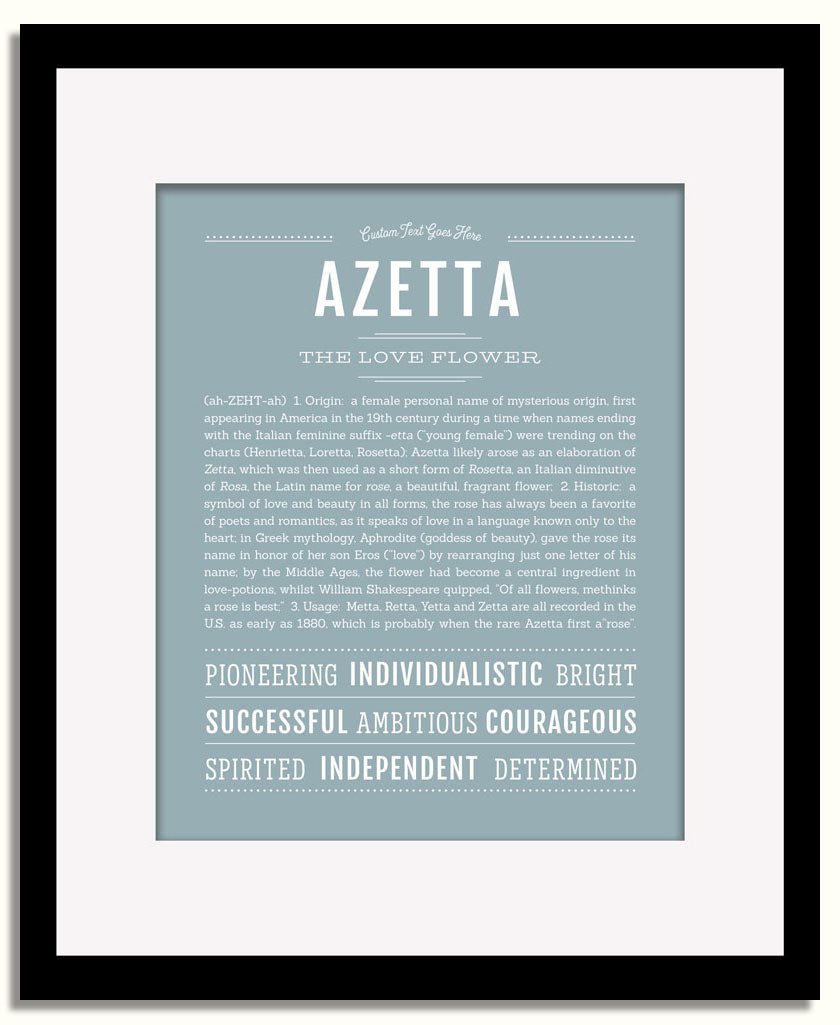 Custom Text Goes Here

AZETTA

THE LOVE FLOWER

(ah-ZEHT-ah) 1. Origin: a female personal name of mysterious origin, first appearing in America in the 19th century during a time when names ending with the Italian feminine suffix -etta ("young female") were trending on the charts (Henrietta, Loretta, Rosetta); Azetta likely arose as an elaboration of Zetta, which was then used as a short form of Rosetta, an Italian diminutive of Rosa, the Latin name for rose, a beautiful, fragrant flower; 2. Historic: a symbol of love and beauty in all forms, the rose has always been a favorite of poets and romantics, as it speaks of love in a language known only to the heart; in Greek mythology, Aphrodite (goddess of beauty), gave the rose its name in honor of her son Eros ("love") by rearranging just one letter of his name; by the Middle Ages, the flower had become a central ingredient in love-potions, whilst William Shakespeare quipped, "Of all flowers, methinks a rose is best;" 3. Usage: Metta, Retta, Yetta and Zetta are all recorded in the U.S. as early as 1880, which is probably when the rare Azetta first a"rose".

PIONEERING INDIVIDUALISTIC BRIGHT
SUCCESSFUL AMBITIOUS COURAGEOUS
SPIRITED INDEPENDENT DETERMINED